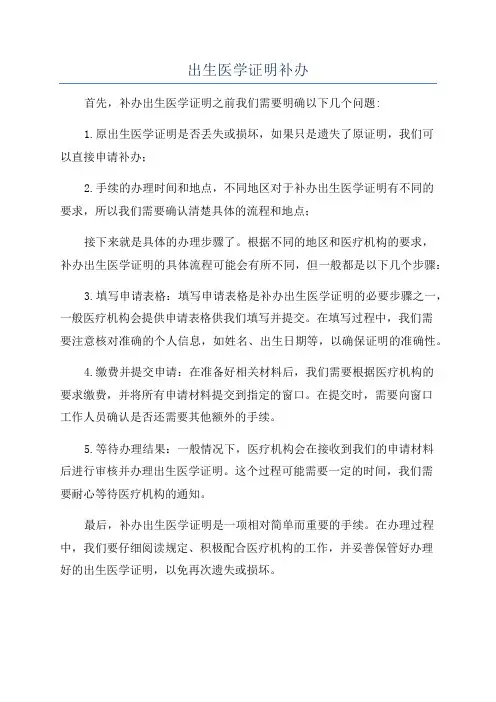 出生医学证明补办

首先，补办出生医学证明之前我们需要明确以下几个问题：

1.原出生医学证明是否丢失或损坏，如果只是遗失了原证明，我们可以直接申请补办；

2.手续的办理时间和地点，不同地区对于补办出生医学证明有不同的要求，所以我们需要确认清楚具体的流程和地点；

接下来就是具体的办理步骤了。根据不同的地区和医疗机构的要求，补办出生医学证明的具体流程可能会有所不同，但一般都是以下几个步骤：

3.填写申请表格：填写申请表格是补办出生医学证明的必要步骤之一，一般医疗机构会提供申请表格供我们填写并提交。在填写过程中，我们需要注意核对准确的个人信息，如姓名、出生日期等，以确保证明的准确性。

4.缴费并提交申请：在准备好相关材料后，我们需要根据医疗机构的要求缴费，并将所有申请材料提交到指定的窗口。在提交时，需要向窗口工作人员确认是否还需要其他额外的手续。

5.等待办理结果：一般情况下，医疗机构会在接收到我们的申请材料后进行审核并办理出生医学证明。这个过程可能需要一定的时间，我们需要耐心等待医疗机构的通知。

最后，补办出生医学证明是一项相对简单而重要的手续。在办理过程中，我们要仔细阅读规定、积极配合医疗机构的工作，并妥善保管好办理好的出生医学证明，以免再次遗失或损坏。